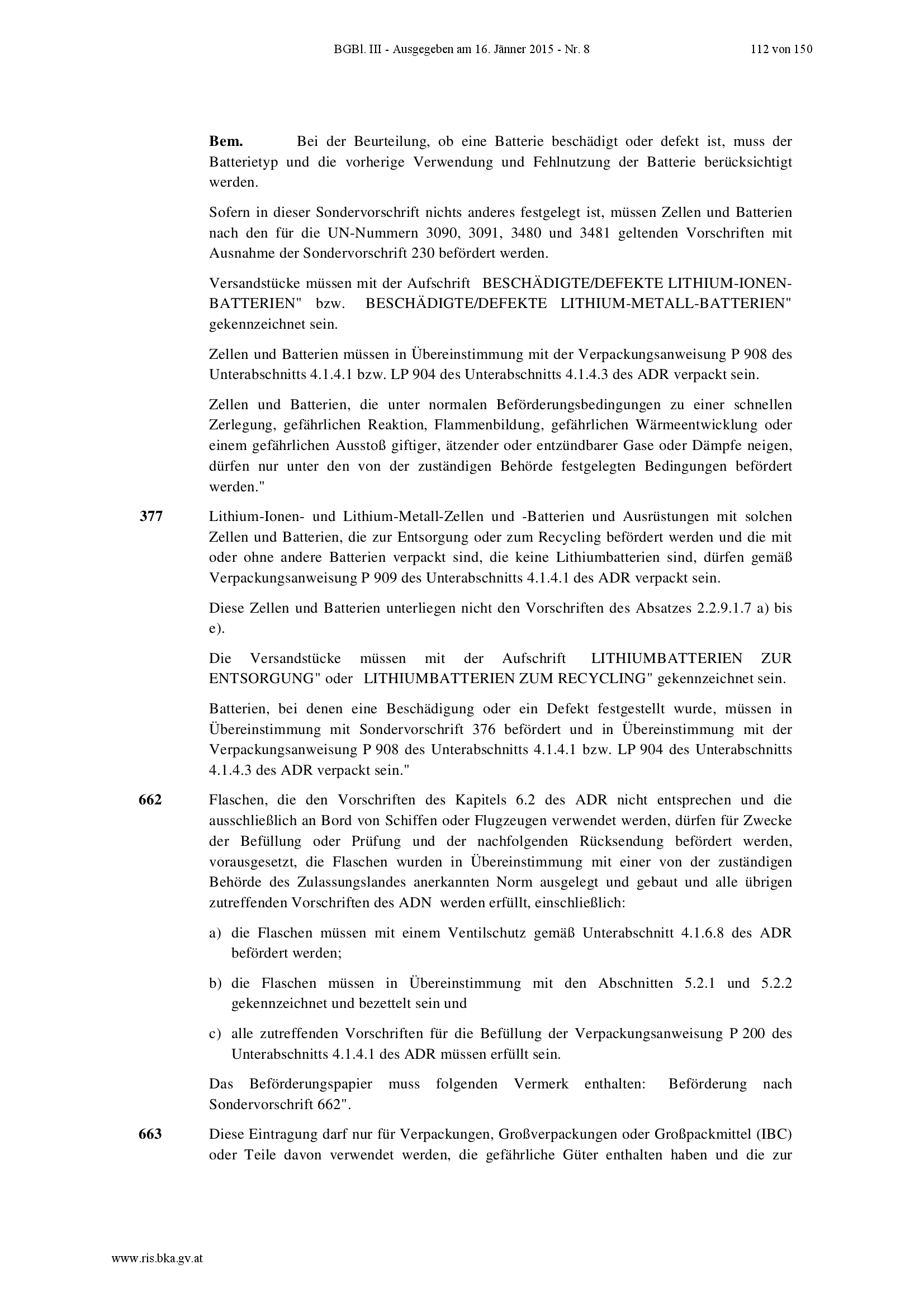 BGBl. III - Ausgegeben am 16. Jänner 2015 - Nr. 8 112 von 150

**Bem.** Bei der Beurteilung, ob eine Batterie beschädigt oder defekt ist, muss der Batterietyp und die vorherige Verwendung und Fehlnutzung der Batterie berücksichtigt werden.

Sofern in dieser Sondervorschrift nichts anderes festgelegt ist, müssen Zellen und Batterien nach den für die UN-Nummern 3090, 3091, 3480 und 3481 geltenden Vorschriften mit Ausnahme der Sondervorschrift 230 befördert werden.

Versandstücke müssen mit der Aufschrift BESCHÄDIGTE/DEFEKTE LITHIUM-IONEN-BATTERIEN" bzw. BESCHÄDIGTE/DEFEKTE LITHIUM-METALL-BATTERIEN" gekennzeichnet sein.

Zellen und Batterien müssen in Übereinstimmung mit der Verpackungsanweisung P 908 des Unterabschnitts 4.1.4.1 bzw. LP 904 des Unterabschnitts 4.1.4.3 des ADR verpackt sein.

Zellen und Batterien, die unter normalen Beförderungsbedingungen zu einer schnellen Zerlegung, gefährlichen Reaktion, Flammenbildung, gefährlichen Wärmeentwicklung oder einem gefährlichen Ausstoß giftiger, ätzender oder entzündbarer Gase oder Dämpfe neigen, dürfen nur unter den von der zuständigen Behörde festgelegten Bedingungen befördert werden."

**377** Lithium-Ionen- und Lithium-Metall-Zellen und -Batterien und Ausrüstungen mit solchen Zellen und Batterien, die zur Entsorgung oder zum Recycling befördert werden und die mit oder ohne andere Batterien verpackt sind, die keine Lithiumbatterien sind, dürfen gemäß Verpackungsanweisung P 909 des Unterabschnitts 4.1.4.1 des ADR verpackt sein.

Diese Zellen und Batterien unterliegen nicht den Vorschriften des Absatzes 2.2.9.1.7 a) bis e).

Die Versandstücke müssen mit der Aufschrift LITHIUMBATTERIEN ZUR ENTSORGUNG" oder LITHIUMBATTERIEN ZUM RECYCLING" gekennzeichnet sein.

Batterien, bei denen eine Beschädigung oder ein Defekt festgestellt wurde, müssen in Übereinstimmung mit Sondervorschrift 376 befördert und in Übereinstimmung mit der Verpackungsanweisung P 908 des Unterabschnitts 4.1.4.1 bzw. LP 904 des Unterabschnitts 4.1.4.3 des ADR verpackt sein."

**662** Flaschen, die den Vorschriften des Kapitels 6.2 des ADR nicht entsprechen und die ausschließlich an Bord von Schiffen oder Flugzeugen verwendet werden, dürfen für Zwecke der Befüllung oder Prüfung und der nachfolgenden Rücksendung befördert werden, vorausgesetzt, die Flaschen wurden in Übereinstimmung mit einer von der zuständigen Behörde des Zulassungslandes anerkannten Norm ausgelegt und gebaut und alle übrigen zutreffenden Vorschriften des ADN werden erfüllt, einschließlich:

a) die Flaschen müssen mit einem Ventilschutz gemäß Unterabschnitt 4.1.6.8 des ADR befördert werden;

b) die Flaschen müssen in Übereinstimmung mit den Abschnitten 5.2.1 und 5.2.2 gekennzeichnet und bezettelt sein und

c) alle zutreffenden Vorschriften für die Befüllung der Verpackungsanweisung P 200 des Unterabschnitts 4.1.4.1 des ADR müssen erfüllt sein.

Das Beförderungspapier muss folgenden Vermerk enthalten: Beförderung nach Sondervorschrift 662".

**663** Diese Eintragung darf nur für Verpackungen, Großverpackungen oder Großpackmittel (IBC) oder Teile davon verwendet werden, die gefährliche Güter enthalten haben und die zur

www.ris.bka.gv.at